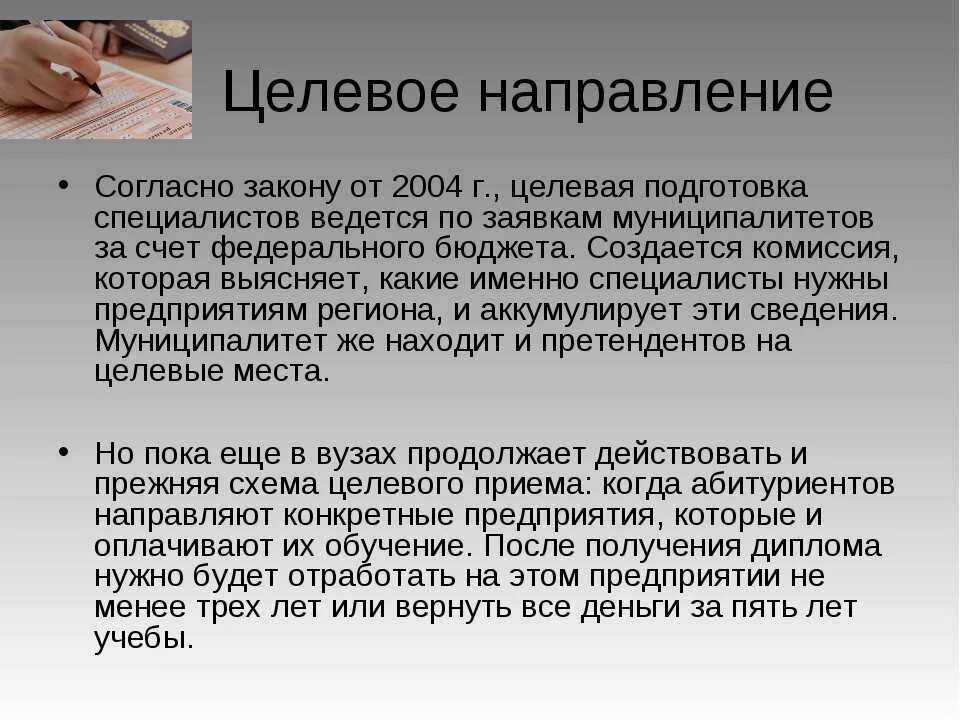 Целевое направление

• Согласно закону от 2004 г., целевая подготовка специалистов ведется по заявкам муниципалитетов за счет федерального бюджета. Создается комиссия, которая выясняет, какие именно специалисты нужны предприятиям региона, и аккумулирует эти сведения. Муниципалитет же находит и претендентов на целевые места.

• Но пока еще в вузах продолжает действовать и прежняя схема целевого приема: когда абитуриентов направляют конкретные предприятия, которые и оплачивают их обучение. После получения диплома нужно будет отработать на этом предприятии не менее трех лет или вернуть все деньги за пять лет учебы.